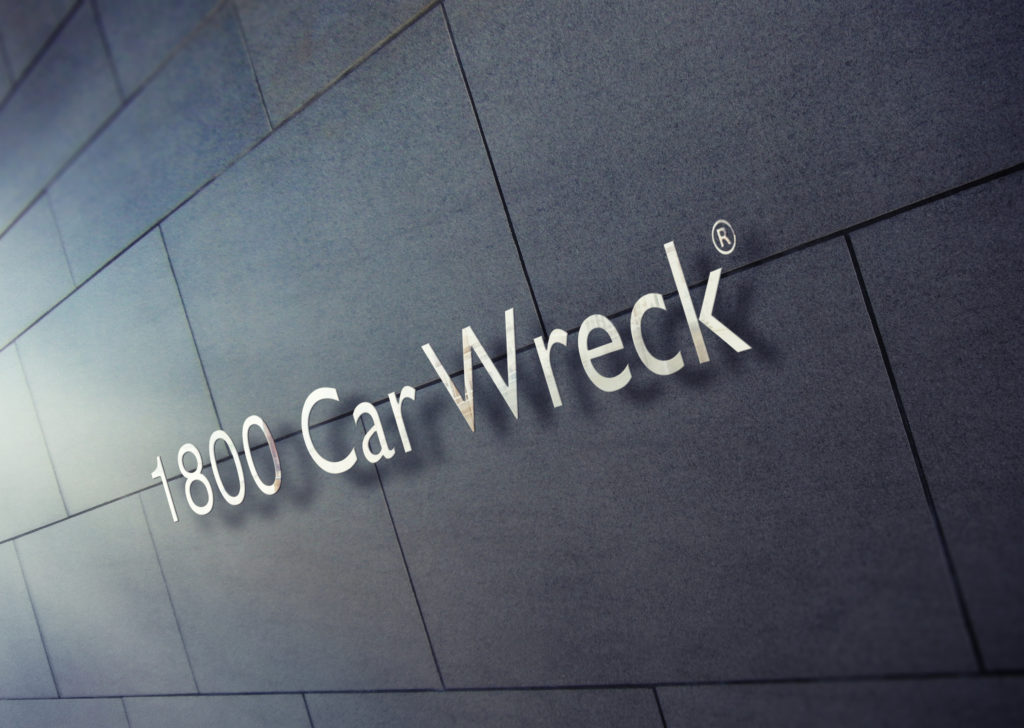 1800 Car Wreck®